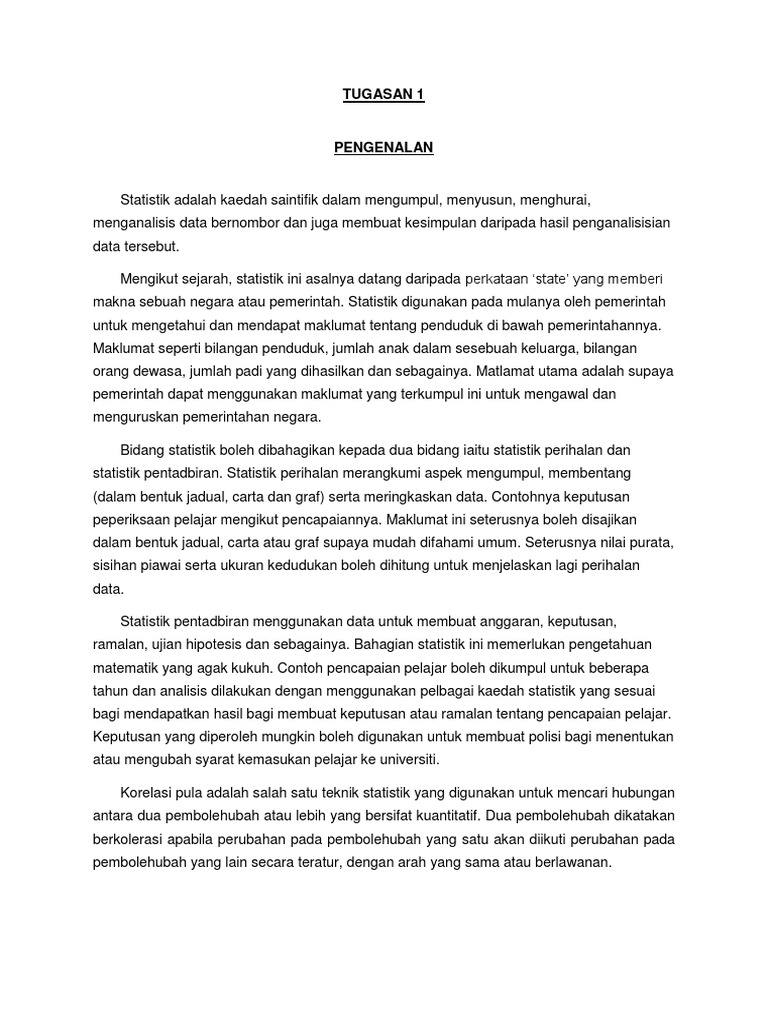 TUGASAN 1

PENGENALAN

Statistik adalah kaedah saintifik dalam mengumpul, menyusun, menghurai, menganalisis data bernombor dan juga membuat kesimpulan daripada hasil penganalisisian data tersebut.

Mengikut sejarah, statistik ini asalnya datang daripada perkataan 'state' yang memberi makna sebuah negara atau pemerintah. Statistik digunakan pada mulanya oleh pemerintah untuk mengetahui dan mendapat maklumat tentang penduduk di bawah pemerintahannya. Maklumat seperti bilangan penduduk, jumlah anak dalam sesebuah keluarga, bilangan orang dewasa, jumlah padi yang dihasilkan dan sebagainya. Matlamat utama adalah supaya pemerintah dapat menggunakan maklumat yang terkumpul ini untuk mengawal dan menguruskan pemerintahan negara.

Bidang statistik boleh dibahagikan kepada dua bidang iaitu statistik perihalan dan statistik pentadbiran. Statistik perihalan merangkumi aspek mengumpul, membentang (dalam bentuk jadual, carta dan graf) serta meringkaskan data. Contohnya keputusan peperiksaan pelajar mengikut pencapaiannya. Maklumat ini seterusnya boleh disajikan dalam bentuk jadual, carta atau graf supaya mudah difahami umum. Seterusnya nilai purata, sisihan piawai serta ukuran kedudukan boleh dihitung untuk menjelaskan lagi perihalan data.

Statistik pentadbiran menggunakan data untuk membuat anggaran, keputusan, ramalan, ujian hipotesis dan sebagainya. Bahagian statistik ini memerlukan pengetahuan matematik yang agak kukuh. Contoh pencapaian pelajar boleh dikumpul untuk beberapa tahun dan analisis dilakukan dengan menggunakan pelbagai kaedah statistik yang sesuai bagi mendapatkan hasil bagi membuat keputusan atau ramalan tentang pencapaian pelajar. Keputusan yang diperoleh mungkin boleh digunakan untuk membuat polisi bagi menentukan atau mengubah syarat kemasukan pelajar ke universiti.

Korelasi pula adalah salah satu teknik statistik yang digunakan untuk mencari hubungan antara dua pembolehubah atau lebih yang bersifat kuantitatif. Dua pembolehubah dikatakan berkolerasi apabila perubahan pada pembolehubah yang satu akan diikuti perubahan pada pembolehubah yang lain secara teratur, dengan arah yang sama atau berlawanan.